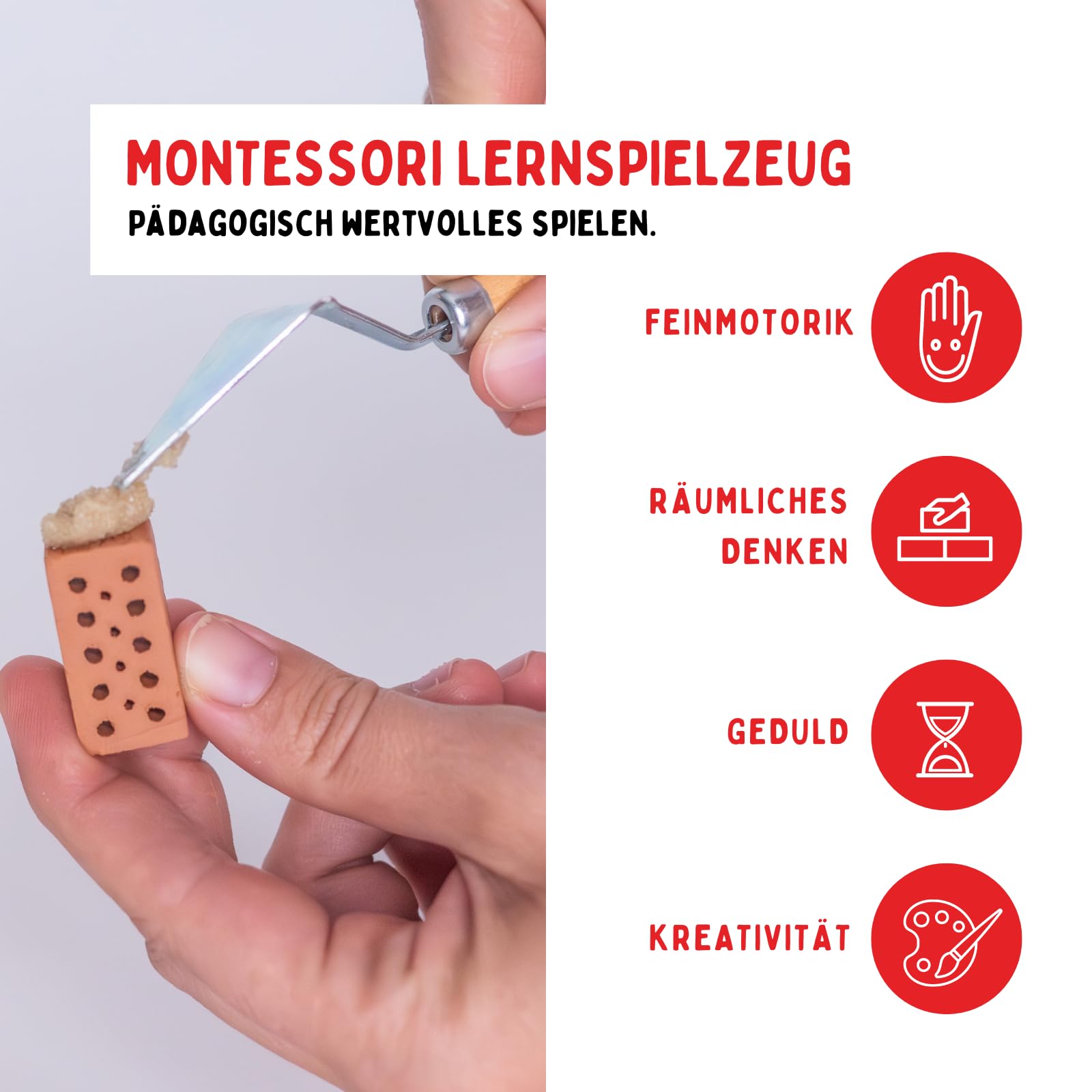 MONTESSORI LERNSPIELZEUG

PÄDAGOGISCH WERTVOLLES SPIELEN.

FEINMOTORIK

RÄUMLICHES
DENKEN

GEDULD

KREATIVITÄT